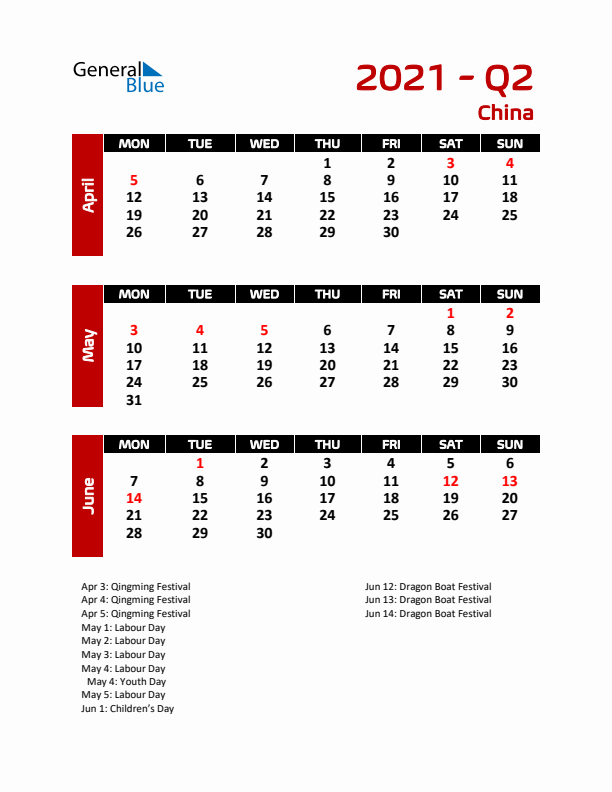 General Blue

2021 - Q2

China

April

| MON | TUE | WED | THU | FRI | SAT | SUN |
|---|---|---|---|---|---|---|
| | | | 1 | 2 | 3 | 4 |
| 5 | 6 | 7 | 8 | 9 | 10 | 11 |
| 12 | 13 | 14 | 15 | 16 | 17 | 18 |
| 19 | 20 | 21 | 22 | 23 | 24 | 25 |
| 26 | 27 | 28 | 29 | 30 | | |

May

| MON | TUE | WED | THU | FRI | SAT | SUN |
|---|---|---|---|---|---|---|
| | | | | | 1 | 2 |
| 3 | 4 | 5 | 6 | 7 | 8 | 9 |
| 10 | 11 | 12 | 13 | 14 | 15 | 16 |
| 17 | 18 | 19 | 20 | 21 | 22 | 23 |
| 24 | 25 | 26 | 27 | 28 | 29 | 30 |
| 31 | | | | | | |

June

| MON | TUE | WED | THU | FRI | SAT | SUN |
|---|---|---|---|---|---|---|
| | 1 | 2 | 3 | 4 | 5 | 6 |
| 7 | 8 | 9 | 10 | 11 | 12 | 13 |
| 14 | 15 | 16 | 17 | 18 | 19 | 20 |
| 21 | 22 | 23 | 24 | 25 | 26 | 27 |
| 28 | 29 | 30 | | | | |

Apr 3: Qingming Festival
Apr 4: Qingming Festival
Apr 5: Qingming Festival
May 1: Labour Day
May 2: Labour Day
May 3: Labour Day
May 4: Labour Day
May 4: Youth Day
May 5: Labour Day
Jun 1: Children's Day

Jun 12: Dragon Boat Festival
Jun 13: Dragon Boat Festival
Jun 14: Dragon Boat Festival